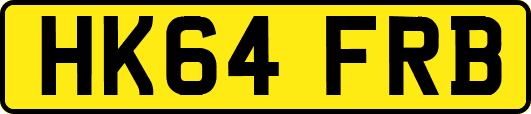 HK64 FRB